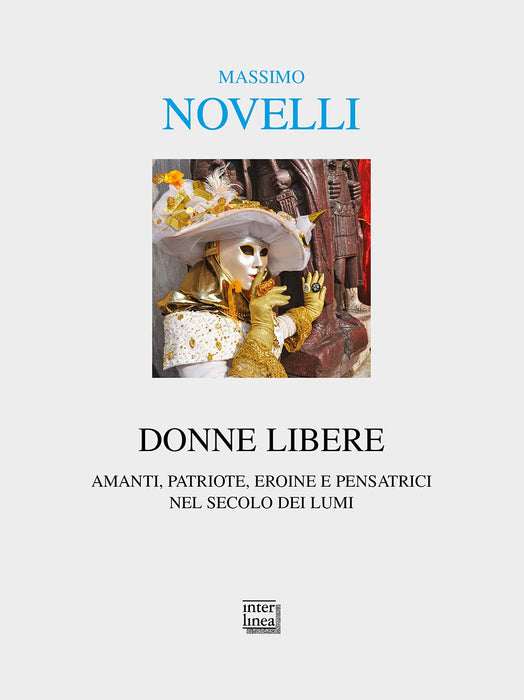 MASSIMO
NOVELLI

DONNE LIBERE

AMANTI, PATRIOTE, EROINE E PENSATRICI
NEL SECOLO DEI LUMI

inter
linea